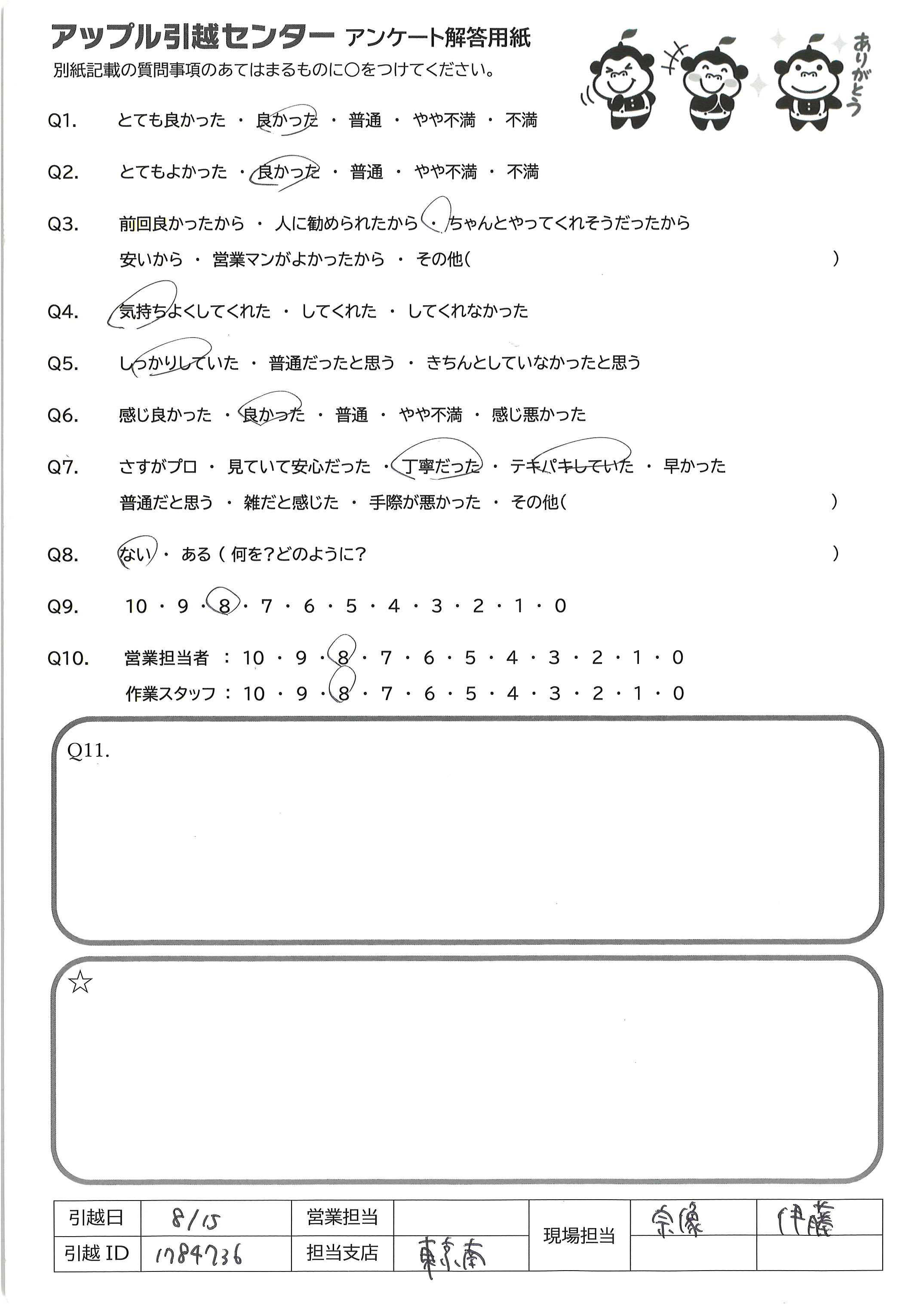 アップル引越センター アンケート解答用紙
別紙記載の質問事項のあてはまるものに○をつけてください。

ありがとう

Q1. とても良かった ・ 良かった ・ 普通 ・ やや不満 ・ 不満

Q2. とてもよかった ・ 良かった ・ 普通 ・ やや不満 ・ 不満

Q3. 前回良かったから ・ 人に勧められたから ・ ちゃんとやってくれそうだったから
安いから ・ 営業マンがよかったから ・ その他( )

Q4. 気持ちよくしてくれた ・ してくれた ・ してくれなかった

Q5. しっかりしていた ・ 普通だったと思う ・ きちんとしていなかったと思う

Q6. 感じ良かった ・ 良かった ・ 普通 ・ やや不満 ・ 感じ悪かった

Q7. さすがプロ ・ 見ていて安心だった ・ 丁寧だった ・ テキパキしていた ・ 早かった
普通だと思う ・ 雑だと感じた ・ 手際が悪かった ・ その他( )

Q8. ない ・ ある ( 何を?どのように? )

Q9. 10 ・ 9 ・ 8 ・ 7 ・ 6 ・ 5 ・ 4 ・ 3 ・ 2 ・ 1 ・ 0

Q10. 営業担当者 : 10 ・ 9 ・ 8 ・ 7 ・ 6 ・ 5 ・ 4 ・ 3 ・ 2 ・ 1 ・ 0
作業スタッフ : 10 ・ 9 ・ 8 ・ 7 ・ 6 ・ 5 ・ 4 ・ 3 ・ 2 ・ 1 ・ 0

Q11.

☆

| 引越日 | 8/15 | 営業担当 | | 現場担当 | 宗像 | 伊藤 |
|---|---|---|---|---|---|---|
| 引越 ID | 1784736 | 担当支店 | 東京南 | | | |